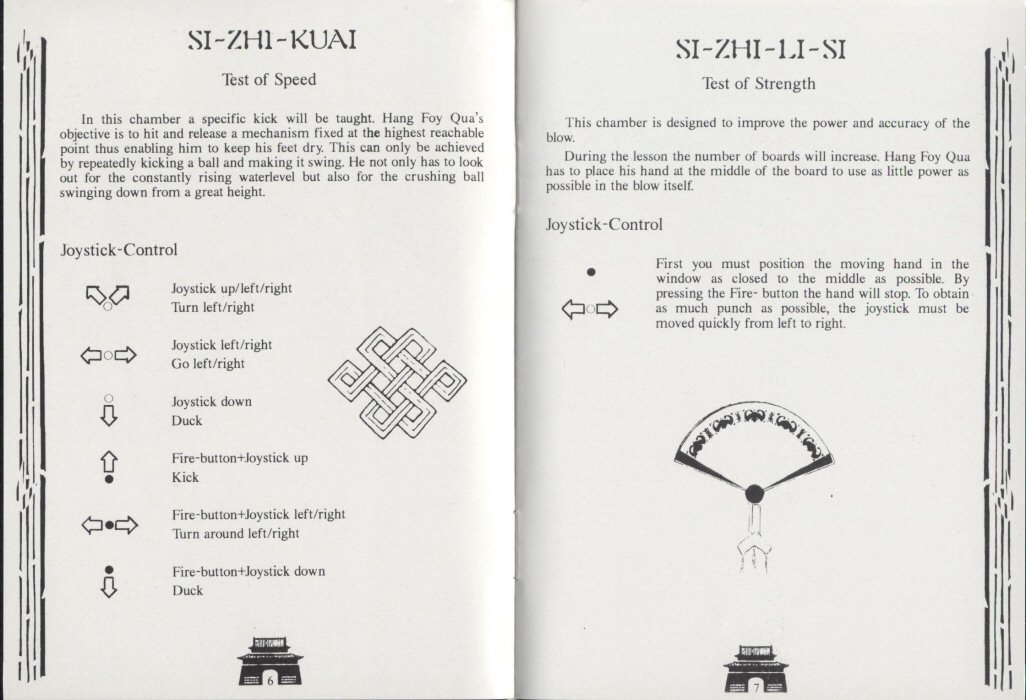 SI-ZHI-KUAI

Test of Speed

In this chamber a specific kick will be taught. Hang Foy Qua's objective is to hit and release a mechanism fixed at the highest reachable point thus enabling him to keep his feet dry. This can only be achieved by repeatedly kicking a ball and making it swing. He not only has to look out for the constantly rising waterlevel but also for the crushing ball swinging down from a great height.

Joystick-Control

Joystick up/left/right
Turn left/right

Joystick left/right
Go left/right

Joystick down
Duck

Fire-button+Joystick up
Kick

Fire-button+Joystick left/right
Turn around left/right

Fire-button+Joystick down
Duck

6

SI-ZHI-LI-SI

Test of Strength

This chamber is designed to improve the power and accuracy of the blow.

During the lesson the number of boards will increase. Hang Foy Qua has to place his hand at the middle of the board to use as little power as possible in the blow itself.

Joystick-Control

First you must position the moving hand in the window as closed to the middle as possible. By pressing the Fire- button the hand will stop. To obtain as much punch as possible, the joystick must be moved quickly from left to right.

7